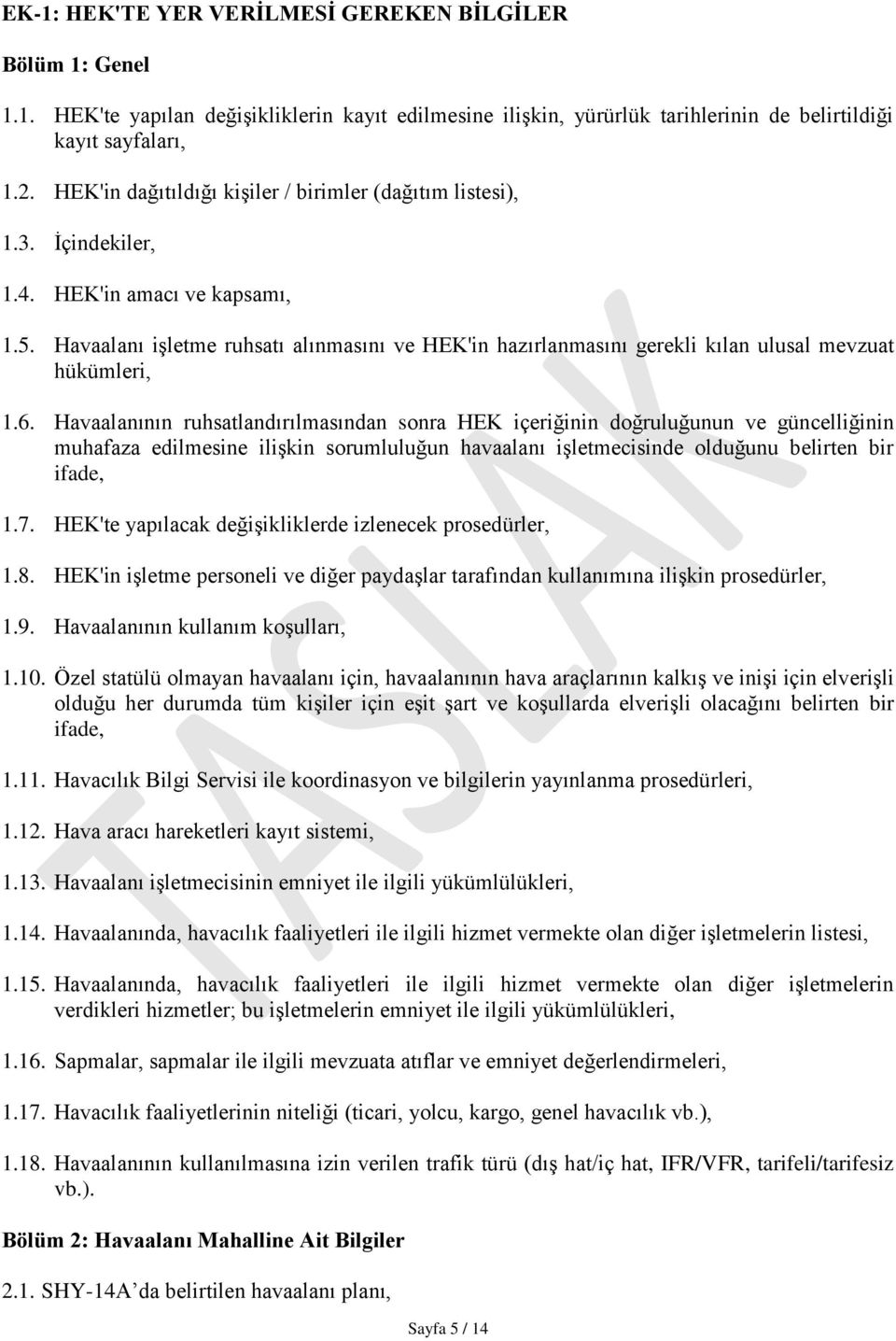 EK-1: HEK'TE YER VERİLMESİ GEREKEN BİLGİLER

Bölüm 1: Genel

1.1. HEK'te yapılan değişikliklerin kayıt edilmesine ilişkin, yürürlük tarihlerinin de belirtildiği kayıt sayfaları,

1.2. HEK'in dağıtıldığı kişiler / birimler (dağıtım listesi),

1.3. İçindekiler,

1.4. HEK'in amacı ve kapsamı,

1.5. Havaalanı işletme ruhsatı alınmasını ve HEK'in hazırlanmasını gerekli kılan ulusal mevzuat hükümleri,

1.6. Havaalanının ruhsatlandırılmasından sonra HEK içeriğinin doğruluğunun ve güncelliğinin muhafaza edilmesine ilişkin sorumluluğun havaalanı işletmecisinde olduğunu belirten bir ifade,

1.7. HEK'te yapılacak değişikliklerde izlenecek prosedürler,

1.8. HEK'in işletme personeli ve diğer paydaşlar tarafından kullanımına ilişkin prosedürler,

1.9. Havaalanının kullanım koşulları,

1.10. Özel statülü olmayan havaalanı için, havaalanının hava araçlarının kalkış ve inişi için elverişli olduğu her durumda tüm kişiler için eşit şart ve koşullarda elverişli olacağını belirten bir ifade,

1.11. Havacılık Bilgi Servisi ile koordinasyon ve bilgilerin yayınlanma prosedürleri,

1.12. Hava aracı hareketleri kayıt sistemi,

1.13. Havaalanı işletmecisinin emniyet ile ilgili yükümlülükleri,

1.14. Havaalanında, havacılık faaliyetleri ile ilgili hizmet vermekte olan diğer işletmelerin listesi,

1.15. Havaalanında, havacılık faaliyetleri ile ilgili hizmet vermekte olan diğer işletmelerin verdikleri hizmetler; bu işletmelerin emniyet ile ilgili yükümlülükleri,

1.16. Sapmalar, sapmalar ile ilgili mevzuata atıflar ve emniyet değerlendirmeleri,

1.17. Havacılık faaliyetlerinin niteliği (ticari, yolcu, kargo, genel havacılık vb.),

1.18. Havaalanının kullanılmasına izin verilen trafik türü (dış hat/iç hat, IFR/VFR, tarifeli/tarifesiz vb.).

Bölüm 2: Havaalanı Mahalline Ait Bilgiler

2.1. SHY-14A’da belirtilen havaalanı planı,

TASLAK

Sayfa 5 / 14